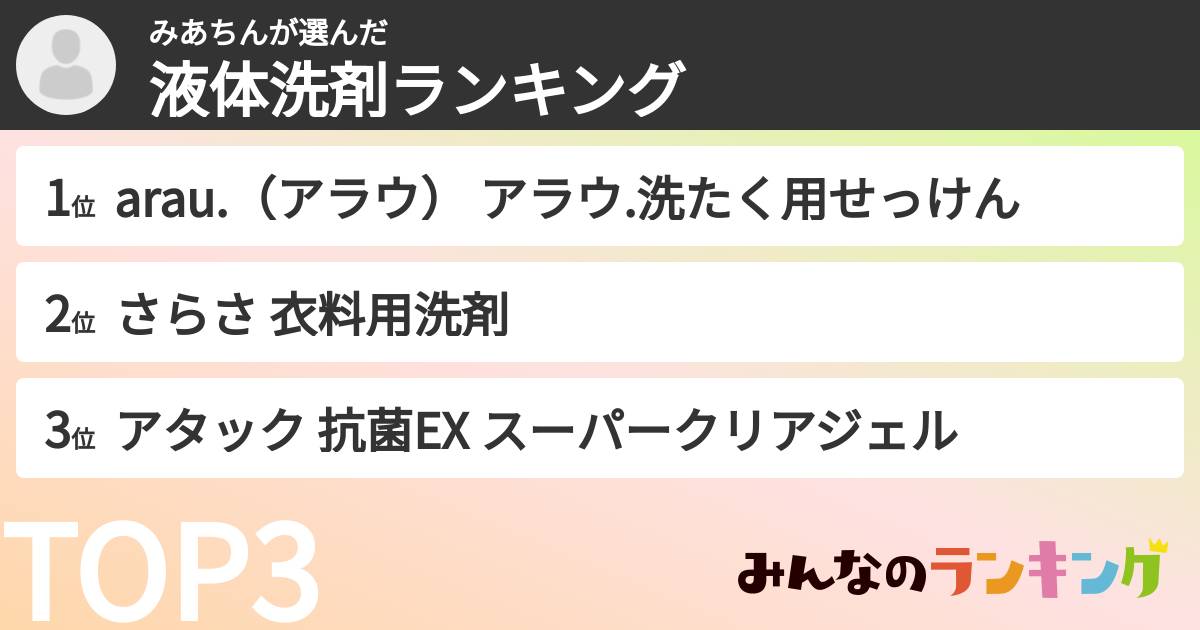 みあちんが選んだ
液体洗剤ランキング

1位 arau.（アラウ） アラウ.洗たく用せっけん

2位 さらさ 衣料用洗剤

3位 アタック 抗菌EX スーパークリアジェル

TOP3

みんなのランキング